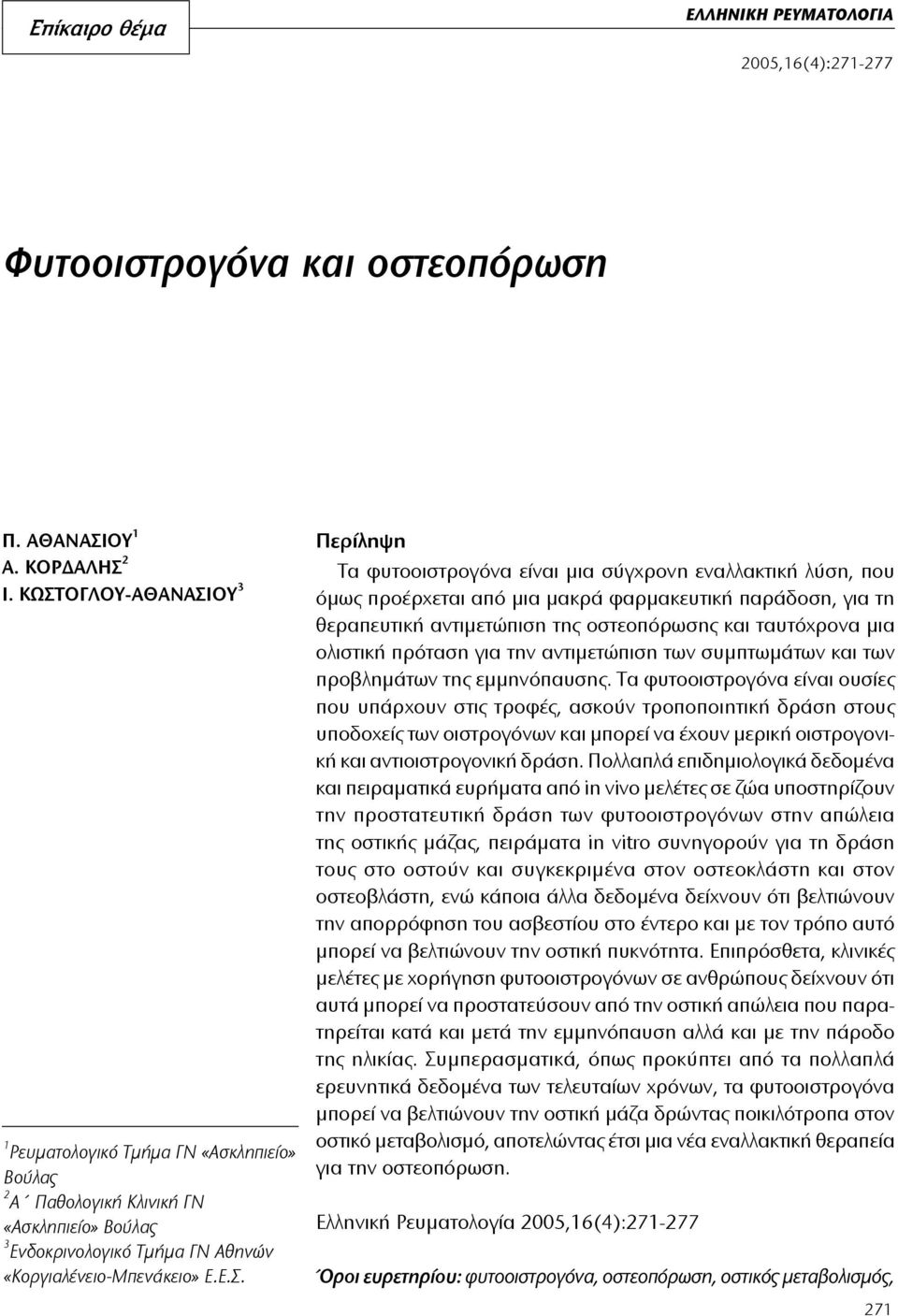 Επίκαιρο θέμα

ΕΛΛΗΝΙΚΗ ΡΕΥΜΑΤΟΛΟΓΙΑ

2005,16(4):271-277

Φυτοοιστρογόνα και οστεοπόρωση

Π. ΑΘΑΝΑΣΙΟΥ$^1$
Α. ΚΟΡΔΑΛΗΣ$^2$
Ι. ΚΩΣΤΟΓΛΟΥ-ΑΘΑΝΑΣΙΟΥ$^3$

$^1$Ρευματολογικό Τμήμα ΓΝ «Ασκληπιείο» Βούλας
$^2$Α΄ Παθολογική Κλινική ΓΝ «Ασκληπιείο» Βούλας
$^3$Ενδοκρινολογικό Τμήμα ΓΝ Αθηνών «Κοργιαλένειο-Μπενάκειο» Ε.Ε.Σ.

Περίληψη

Τα φυτοοιστρογόνα είναι μια σύγχρονη εναλλακτική λύση, που όμως προέρχεται από μια μακρά φαρμακευτική παράδοση, για τη θεραπευτική αντιμετώπιση της οστεοπόρωσης και ταυτόχρονα μια ολιστική πρόταση για την αντιμετώπιση των συμπτωμάτων και των προβλημάτων της εμμηνόπαυσης. Τα φυτοοιστρογόνα είναι ουσίες που υπάρχουν στις τροφές, ασκούν τροποποιητική δράση στους υποδοχείς των οιστρογόνων και μπορεί να έχουν μερική οιστρογονική και αντιοιστρογονική δράση. Πολλαπλά επιδημιολογικά δεδομένα και πειραματικά ευρήματα από in vivo μελέτες σε ζώα υποστηρίζουν την προστατευτική δράση των φυτοοιστρογόνων στην απώλεια της οστικής μάζας, πειράματα in vitro συνηγορούν για τη δράση τους στο οστούν και συγκεκριμένα στον οστεοκλάστη και στον οστεοβλάστη, ενώ κάποια άλλα δεδομένα δείχνουν ότι βελτιώνουν την απορρόφηση του ασβεστίου στο έντερο και με τον τρόπο αυτό μπορεί να βελτιώνουν την οστική πυκνότητα. Επιπρόσθετα, κλινικές μελέτες με χορήγηση φυτοοιστρογόνων σε ανθρώπους δείχνουν ότι αυτά μπορεί να προστατεύσουν από την οστική απώλεια που παρατηρείται κατά και μετά την εμμηνόπαυση αλλά και με την πάροδο της ηλικίας. Συμπερασματικά, όπως προκύπτει από τα πολλαπλά ερευνητικά δεδομένα των τελευταίων χρόνων, τα φυτοοιστρογόνα μπορεί να βελτιώνουν την οστική μάζα δρώντας ποικιλότροπα στον οστικό μεταβολισμό, αποτελώντας έτσι μια νέα εναλλακτική θεραπεία για την οστεοπόρωση.

Ελληνική Ρευματολογία 2005,16(4):271-277

Όροι ευρετηρίου: φυτοοιστρογόνα, οστεοπόρωση, οστικός μεταβολισμός,

271